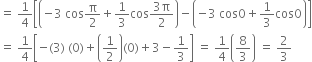 $= \frac{1}{4}\left[\left(-3\cos\frac{\pi}{2}+\frac{1}{3}\cos\frac{3\pi}{2}\right)-\left(-3\cos 0+\frac{1}{3}\cos 0\right)\right]$

$= \frac{1}{4}\left[-(3)(0)+\left(\frac{1}{2}\right)(0)+3-\frac{1}{3}\right] = \frac{1}{4}\left(\frac{8}{3}\right) = \frac{2}{3}$